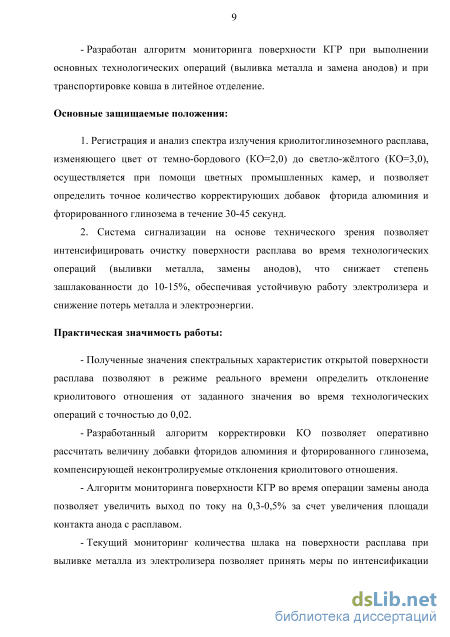 9

- Разработан алгоритм мониторинга поверхности КГР при выполнении основных технологических операций (выливка металла и замена анодов) и при транспортировке ковша в литейное отделение.

Основные защищаемые положения:

1. Регистрация и анализ спектра излучения криолитоглиноземного расплава, изменяющего цвет от темно-бордового (КО=2,0) до светло-жёлтого (КО=3,0), осуществляется при помощи цветных промышленных камер, и позволяет определить точное количество корректирующих добавок фторида алюминия и фторированного глинозема в течение 30-45 секунд.

2. Система сигнализации на основе технического зрения позволяет интенсифицировать очистку поверхности расплава во время технологических операций (выливки металла, замены анодов), что снижает степень зашлакованности до 10-15%, обеспечивая устойчивую работу электролизера и снижение потерь металла и электроэнергии.

Практическая значимость работы:

- Полученные значения спектральных характеристик открытой поверхности расплава позволяют в режиме реального времени определить отклонение криолитового отношения от заданного значения во время технологических операций с точностью до 0,02.

- Разработанный алгоритм корректировки КО позволяет оперативно рассчитать величину добавки фторидов алюминия и фторированного глинозема, компенсирующей неконтролируемые отклонения криолитового отношения.

- Алгоритм мониторинга поверхности КГР во время операции замены анода позволяет увеличить выход по току на 0,3-0,5% за счет увеличения площади контакта анода с расплавом.

- Текущий мониторинг количества шлака на поверхности расплава при выливке металла из электролизера позволяет принять меры по интенсификации

dsLib.net
библиотека диссертаций